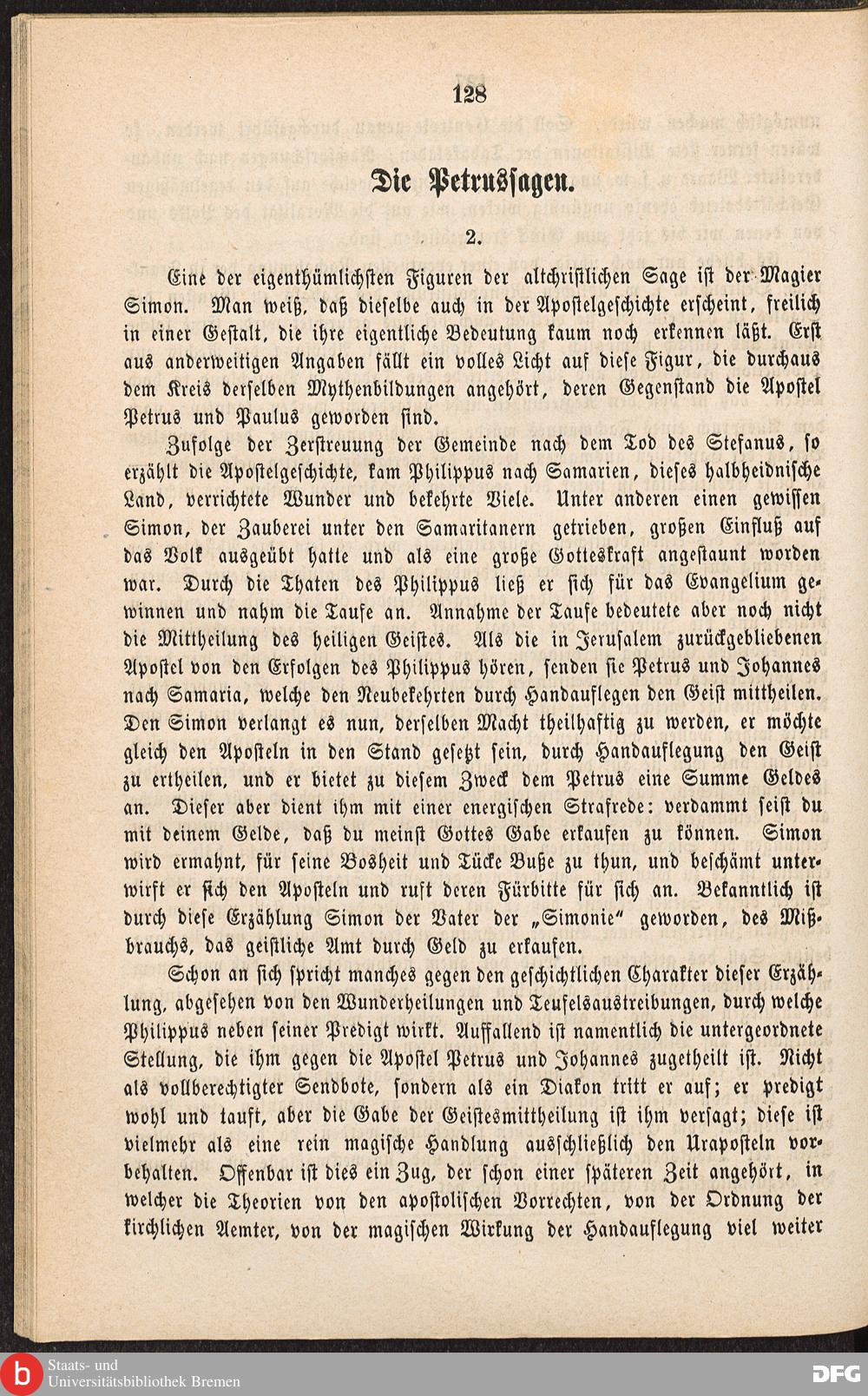 128

Die Petrussagen.

2.

Eine der eigenthümlichsten Figuren der altchristlichen Sage ist der Magier Simon. Man weiß, daß dieselbe auch in der Apostelgeschichte erscheint, freilich in einer Gestalt, die ihre eigentliche Bedeutung kaum noch erkennen läßt. Erst aus anderweitigen Angaben fällt ein volles Licht auf diese Figur, die durchaus dem Kreis derselben Mythenbildungen angehört, deren Gegenstand die Apostel Petrus und Paulus geworden sind.

Zufolge der Zerstreuung der Gemeinde nach dem Tod des Stefanus, so erzählt die Apostelgeschichte, kam Philippus nach Samarien, dieses halbheidnische Land, verrichtete Wunder und bekehrte Viele. Unter anderen einen gewissen Simon, der Zauberei unter den Samaritanern getrieben, großen Einfluß auf das Volk ausgeübt hatte und als eine große Gotteskraft angestaunt worden war. Durch die Thaten des Philippus ließ er sich für das Evangelium gewinnen und nahm die Taufe an. Annahme der Taufe bedeutete aber noch nicht die Mittheilung des heiligen Geistes. Als die in Jerusalem zurückgebliebenen Apostel von den Erfolgen des Philippus hören, senden sie Petrus und Johannes nach Samaria, welche den Neubekehrten durch Handauflegen den Geist mittheilen. Den Simon verlangt es nun, derselben Macht theilhaftig zu werden, er möchte gleich den Aposteln in den Stand gesetzt sein, durch Handauflegung den Geist zu ertheilen, und er bietet zu diesem Zweck dem Petrus eine Summe Geldes an. Dieser aber dient ihm mit einer energischen Strafrede: verdammt seist du mit deinem Gelde, daß du meinst Gottes Gabe erkaufen zu können. Simon wird ermahnt, für seine Bosheit und Tücke Buße zu thun, und beschämt unterwirft er sich den Aposteln und ruft deren Fürbitte für sich an. Bekanntlich ist durch diese Erzählung Simon der Vater der „Simonie“ geworden, des Mißbrauchs, das geistliche Amt durch Geld zu erkaufen.

Schon an sich spricht manches gegen den geschichtlichen Charakter dieser Erzählung, abgesehen von den Wunderheilungen und Teufelsaustreibungen, durch welche Philippus neben seiner Predigt wirkt. Auffallend ist namentlich die untergeordnete Stellung, die ihm gegen die Apostel Petrus und Johannes zugetheilt ist. Nicht als vollberechtigter Sendbote, sondern als ein Diakon tritt er auf; er predigt wohl und tauft, aber die Gabe der Geistesmittheilung ist ihm versagt; diese ist vielmehr als eine rein magische Handlung ausschließlich den Uraposteln vorbehalten. Offenbar ist dies ein Zug, der schon einer späteren Zeit angehört, in welcher die Theorien von den apostolischen Vorrechten, von der Ordnung der kirchlichen Aemter, von der magischen Wirkung der Handauflegung viel weiter

Staats- und Universitätsbibliothek Bremen
DFG